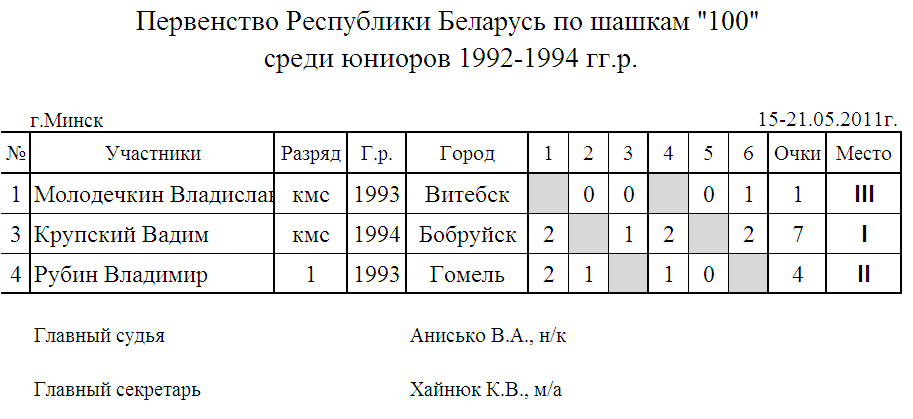 Первенство Республики Беларусь по шашкам "100"
среди юниоров 1992-1994 гг.р.

г.Минск

15-21.05.2011г.

| № | Участники | Разряд | Г.р. | Город | 1 | 2 | 3 | 4 | 5 | 6 | Очки | Место |
|---|---|---|---|---|---|---|---|---|---|---|---|---|
| 1 | Молодечкин Владислав | кмс | 1993 | Витебск | | 0 | 0 | | 0 | 1 | 1 | III |
| 3 | Крупский Вадим | кмс | 1994 | Бобруйск | 2 | | 1 | 2 | | 2 | 7 | I |
| 4 | Рубин Владимир | 1 | 1993 | Гомель | 2 | 1 | | 1 | 0 | | 4 | II |

Главный судья Анисько В.А., н/к

Главный секретарь Хайнюк К.В., м/а